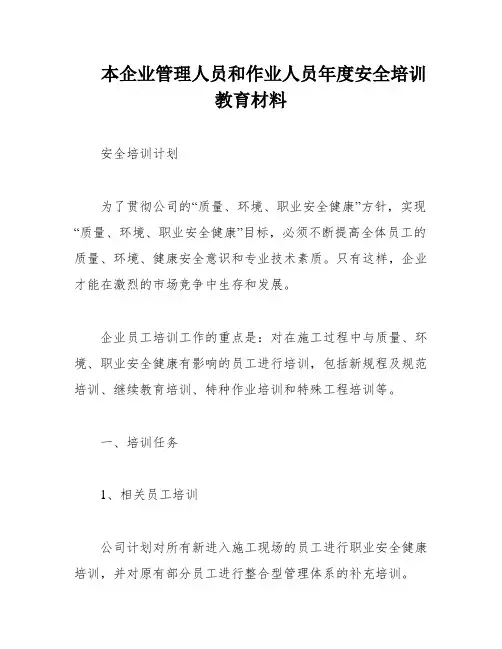 本企业管理人员和作业人员年度安全培训教育材料

安全培训计划

为了贯彻公司的“质量、环境、职业安全健康”方针，实现“质量、环境、职业安全健康”目标，必须不断提高全体员工的质量、环境、健康安全意识和专业技术素质。只有这样，企业才能在激烈的市场竞争中生存和发展。

企业员工培训工作的重点是：对在施工过程中与质量、环境、职业安全健康有影响的员工进行培训，包括新规程及规范培训、继续教育培训、特种作业培训和特殊工程培训等。

一、培训任务

1、相关员工培训

公司计划对所有新进入施工现场的员工进行职业安全健康培训，并对原有部分员工进行整合型管理体系的补充培训。